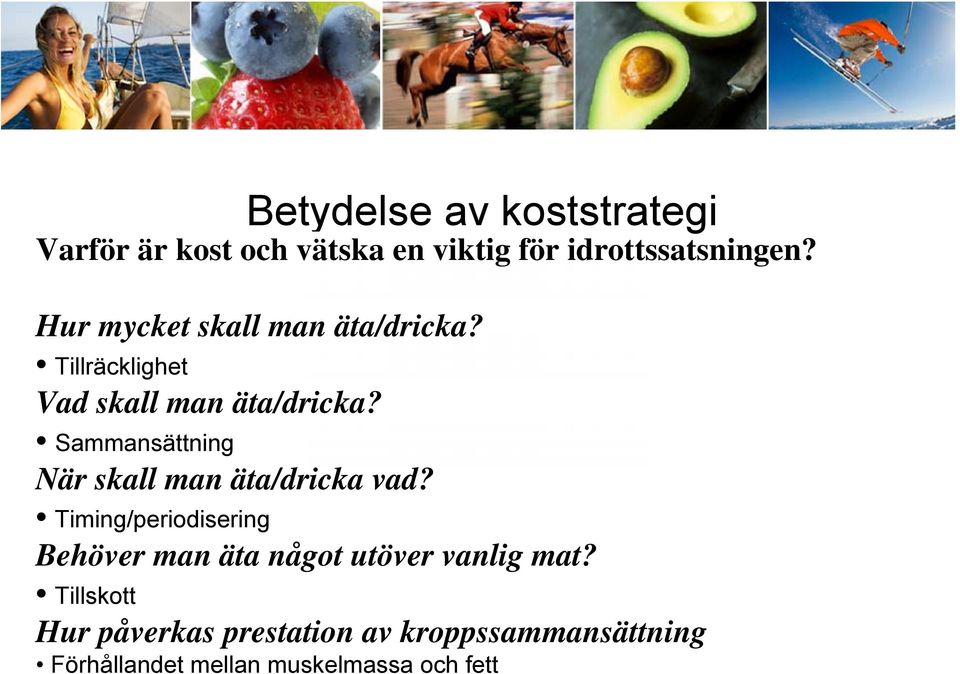 Betydelse av koststrategi

Varför är kost och vätska en viktig för idrottssatsningen?

Hur mycket skall man äta/dricka?

• Tillräcklighet

Vad skall man äta/dricka?

• Sammansättning

När skall man äta/dricka vad?

• Timing/periodisering

Behöver man äta något utöver vanlig mat?

• Tillskott

Hur påverkas prestation av kroppssammansättning

• Förhållandet mellan muskelmassa och fett